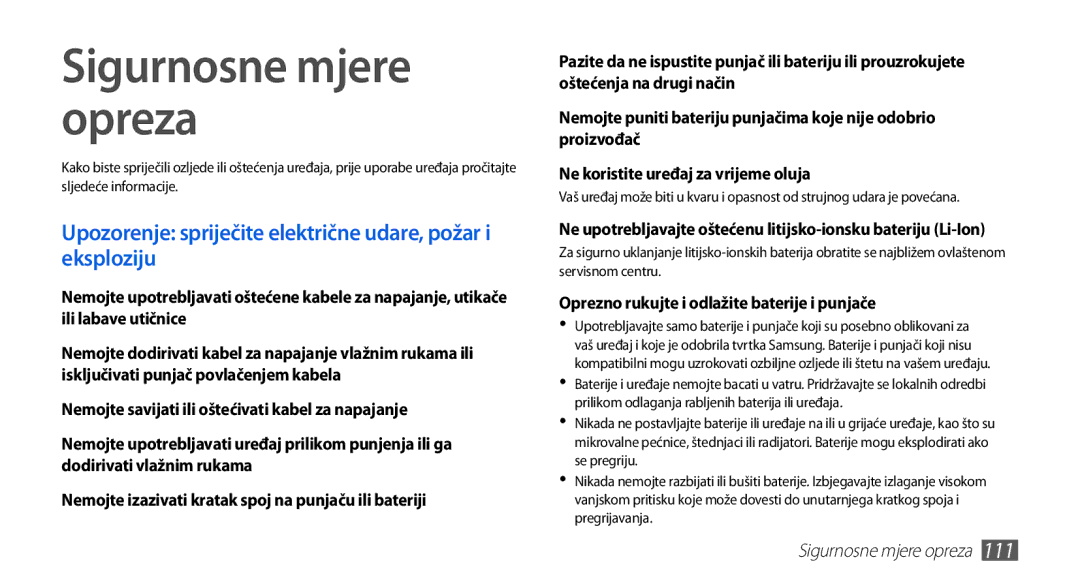 Sigurnosne mjere opreza

Kako biste spriječili ozljede ili oštećenja uređaja, prije uporabe uređaja pročitajte sljedeće informacije.

Upozorenje: spriječite električne udare, požar i eksploziju

Nemojte upotrebljavati oštećene kabele za napajanje, utikače ili labave utičnice

Nemojte dodirivati kabel za napajanje vlažnim rukama ili isključivati punjač povlačenjem kabela

Nemojte savijati ili oštećivati kabel za napajanje

Nemojte upotrebljavati uređaj prilikom punjenja ili ga dodirivati vlažnim rukama

Nemojte izazivati kratak spoj na punjaču ili bateriji

Pazite da ne ispustite punjač ili bateriju ili prouzrokujete oštećenja na drugi način

Nemojte puniti bateriju punjačima koje nije odobrio proizvođač

Ne koristite uređaj za vrijeme oluja

Vaš uređaj može biti u kvaru i opasnost od strujnog udara je povećana.

Ne upotrebljavajte oštećenu litijsko-ionsku bateriju (Li-Ion)

Za sigurno uklanjanje litijsko-ionskih baterija obratite se najbližem ovlaštenom servisnom centru.

Oprezno rukujte i odlažite baterije i punjače

• Upotrebljavajte samo baterije i punjače koji su posebno oblikovani za vaš uređaj i koje je odobrila tvrtka Samsung. Baterije i punjači koji nisu kompatibilni mogu uzrokovati ozbiljne ozljede ili štetu na vašem uređaju.

• Baterije i uređaje nemojte bacati u vatru. Pridržavajte se lokalnih odredbi prilikom odlaganja rabljenih baterija ili uređaja.

• Nikada ne postavljajte baterije ili uređaje na ili u grijaće uređaje, kao što su mikrovalne pećnice, štednjaci ili radijatori. Baterije mogu eksplodirati ako se pregriju.

• Nikada nemojte razbijati ili bušiti baterije. Izbjegavajte izlaganje visokom vanjskom pritisku koje može dovesti do unutarnjega kratkog spoja i pregrijavanja.

Sigurnosne mjere opreza 111